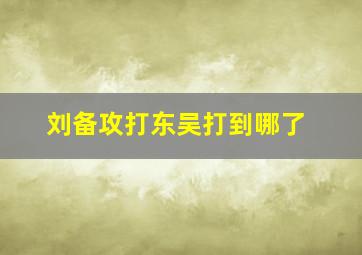 刘备攻打东吴打到哪了